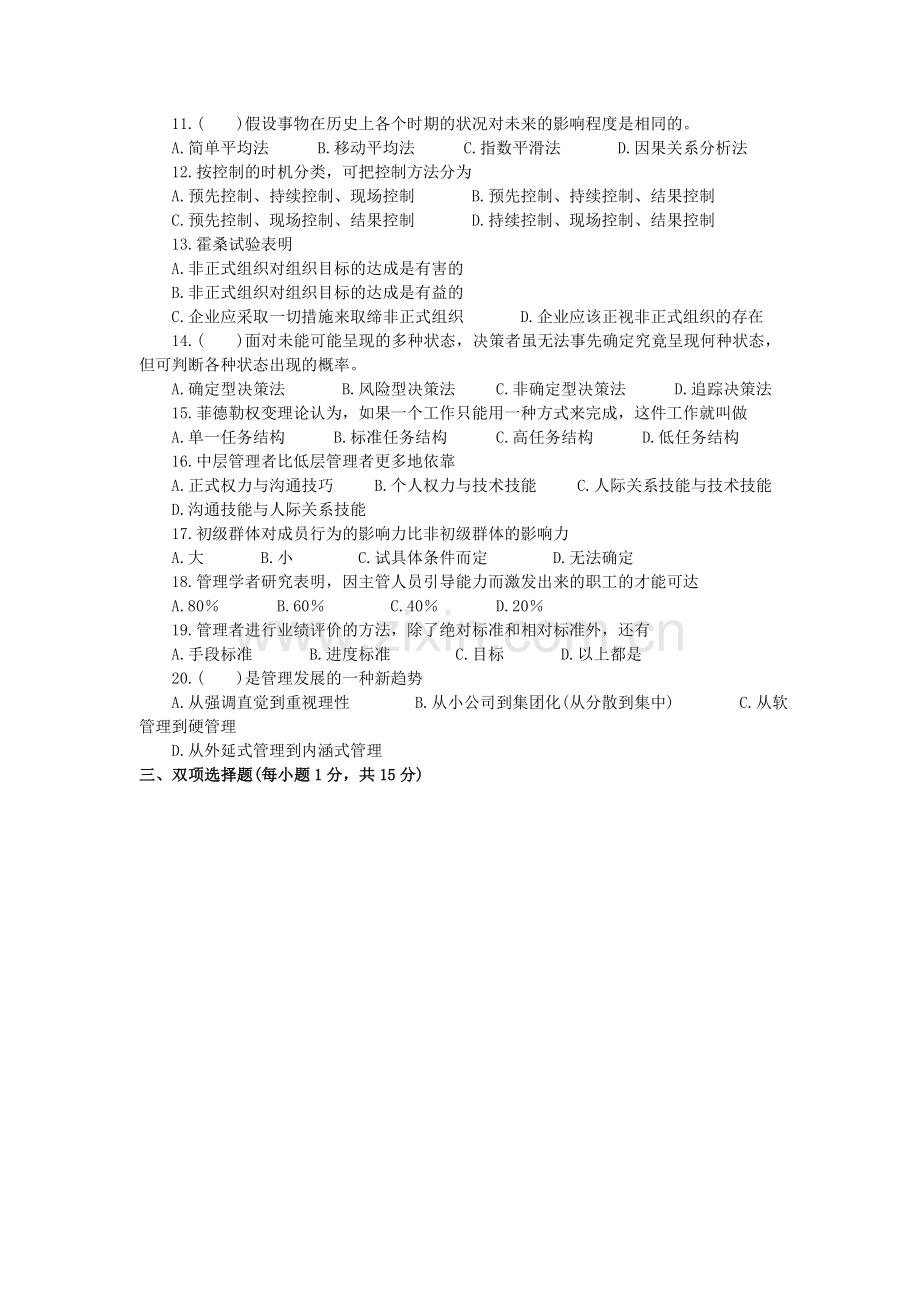 11.(　　)假设事物在历史上各个时期的状况对未来的影响程度是相同的。
A.简单平均法　　B.移动平均法　　C.指数平滑法　　D.因果关系分析法
12.按控制的时机分类，可把控制方法分为
A.预先控制、持续控制、现场控制　　B.预先控制、持续控制、结果控制
C.预先控制、现场控制、结果控制　　D.持续控制、现场控制、结果控制
13.霍桑试验表明
A.非正式组织对组织目标的达成是有害的
B.非正式组织对组织目标的达成是有益的
C.企业应采取一切措施来取缔非正式组织　　D.企业应该正视非正式组织的存在
14.(　　)面对未能可能呈现的多种状态，决策者虽无法事先确定究竟呈现何种状态，但可判断各种状态出现的概率。
A.确定型决策法　　B.风险型决策法　　C.非确定型决策法　　D.追踪决策法
15.菲德勒权变理论认为，如果一个工作只能用一种方式来完成，这件工作就叫做
A.单一任务结构　　B.标准任务结构　　C.高任务结构　　D.低任务结构
16.中层管理者比低层管理者更多地依靠
A.正式权力与沟通技巧　　B.个人权力与技术技能　　C.人际关系技能与技术技能
D.沟通技能与人际关系技能
17.初级群体对成员行为的影响力比非初级群体的影响力
A.大　　B.小　　C.试具体条件而定　　D.无法确定
18.管理学者研究表明，因主管人员引导能力而激发出来的职工的才能可达
A.80%　　B.60%　　C.40%　　D.20%
19.管理者进行业绩评价的方法，除了绝对标准和相对标准外，还有
A.手段标准　　B.进度标准　　C.目标　　D.以上都是
20.(　　)是管理发展的一种新趋势
A.从强调直觉到重视理性　　B.从小公司到集团化(从分散到集中)　　C.从软管理到硬管理
D.从外延式管理到内涵式管理
三、双项选择题(每小题1分，共15分)